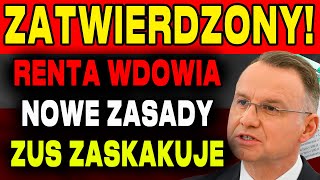 ZATWIERDZONY!

RENTA WDOWIA

NOWE ZASADY

ZUS ZASKAKUJE